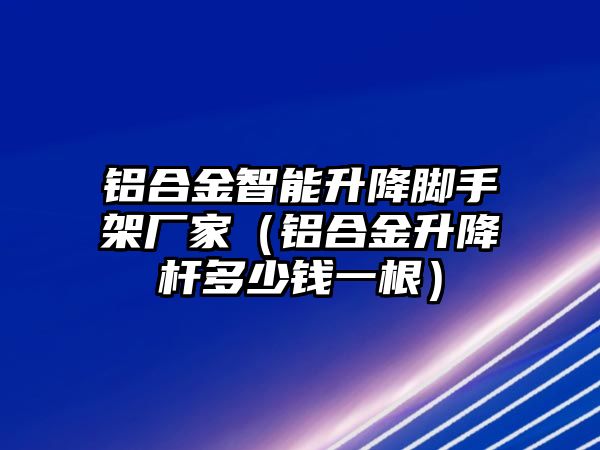 铝合金智能升降脚手架厂家（铝合金升降杆多少钱一根）